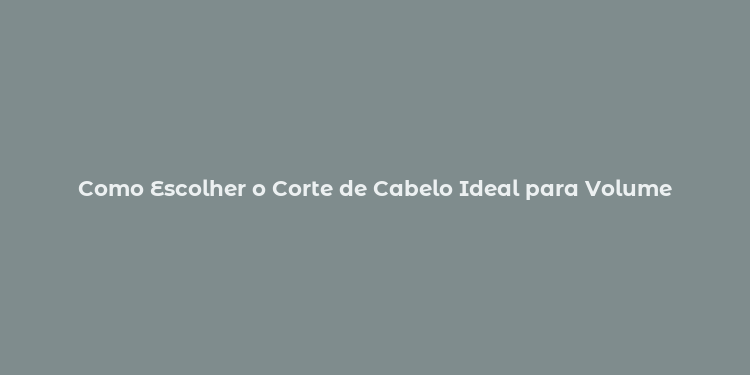 Como Escolher o Corte de Cabelo Ideal para Volume